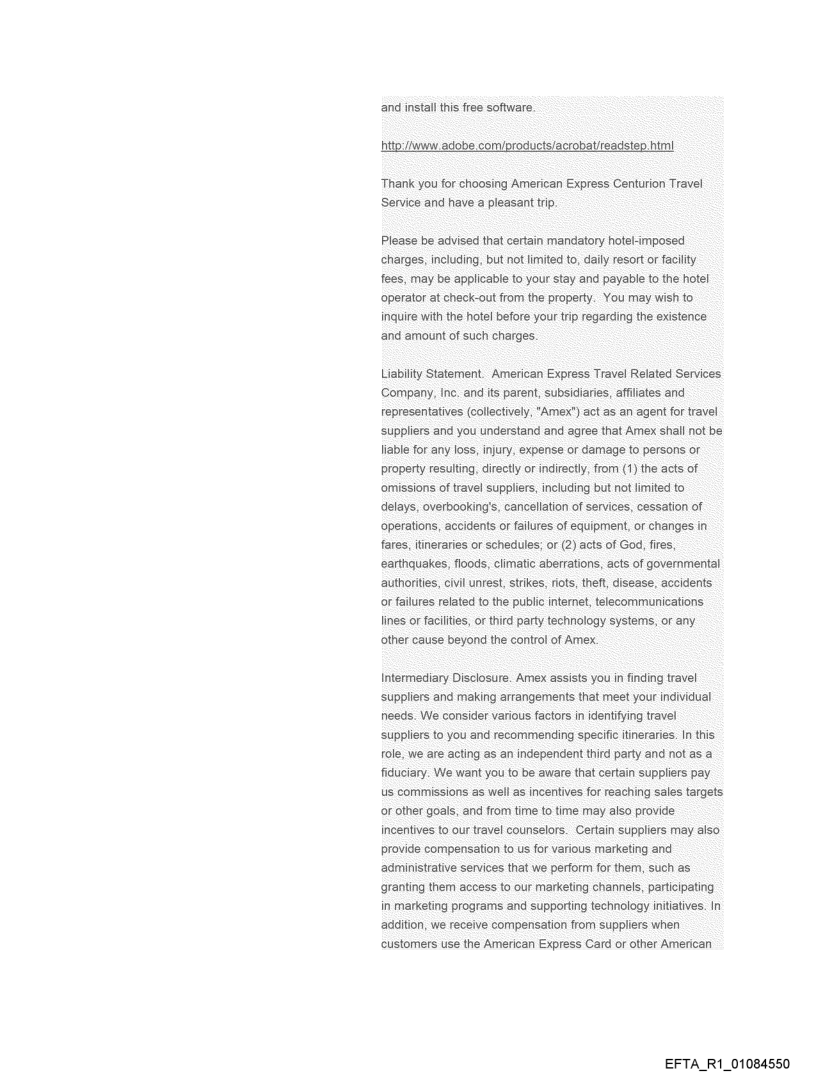 and install this free software.

http://www.adobe.com/products/acrobat/readstep.html

Thank you for choosing American Express Centurion Travel Service and have a pleasant trip.

Please be advised that certain mandatory hotel-imposed charges, including, but not limited to, daily resort or facility fees, may be applicable to your stay and payable to the hotel operator at check-out from the property. You may wish to inquire with the hotel before your trip regarding the existence and amount of such charges.

Liability Statement. American Express Travel Related Services Company, Inc. and its parent, subsidiaries, affiliates and representatives (collectively, "Amex") act as an agent for travel suppliers and you understand and agree that Amex shall not be liable for any loss, injury, expense or damage to persons or property resulting, directly or indirectly, from (1) the acts of omissions of travel suppliers, including but not limited to delays, overbooking's, cancellation of services, cessation of operations, accidents or failures of equipment, or changes in fares, itineraries or schedules; or (2) acts of God, fires, earthquakes, floods, climatic aberrations, acts of governmental authorities, civil unrest, strikes, riots, theft, disease, accidents or failures related to the public internet, telecommunications lines or facilities, or third party technology systems, or any other cause beyond the control of Amex.

Intermediary Disclosure. Amex assists you in finding travel suppliers and making arrangements that meet your individual needs. We consider various factors in identifying travel suppliers to you and recommending specific itineraries. In this role, we are acting as an independent third party and not as a fiduciary. We want you to be aware that certain suppliers pay us commissions as well as incentives for reaching sales targets or other goals, and from time to time may also provide incentives to our travel counselors. Certain suppliers may also provide compensation to us for various marketing and administrative services that we perform for them, such as granting them access to our marketing channels, participating in marketing programs and supporting technology initiatives. In addition, we receive compensation from suppliers when customers use the American Express Card or other American

EFTA_R1_01084550